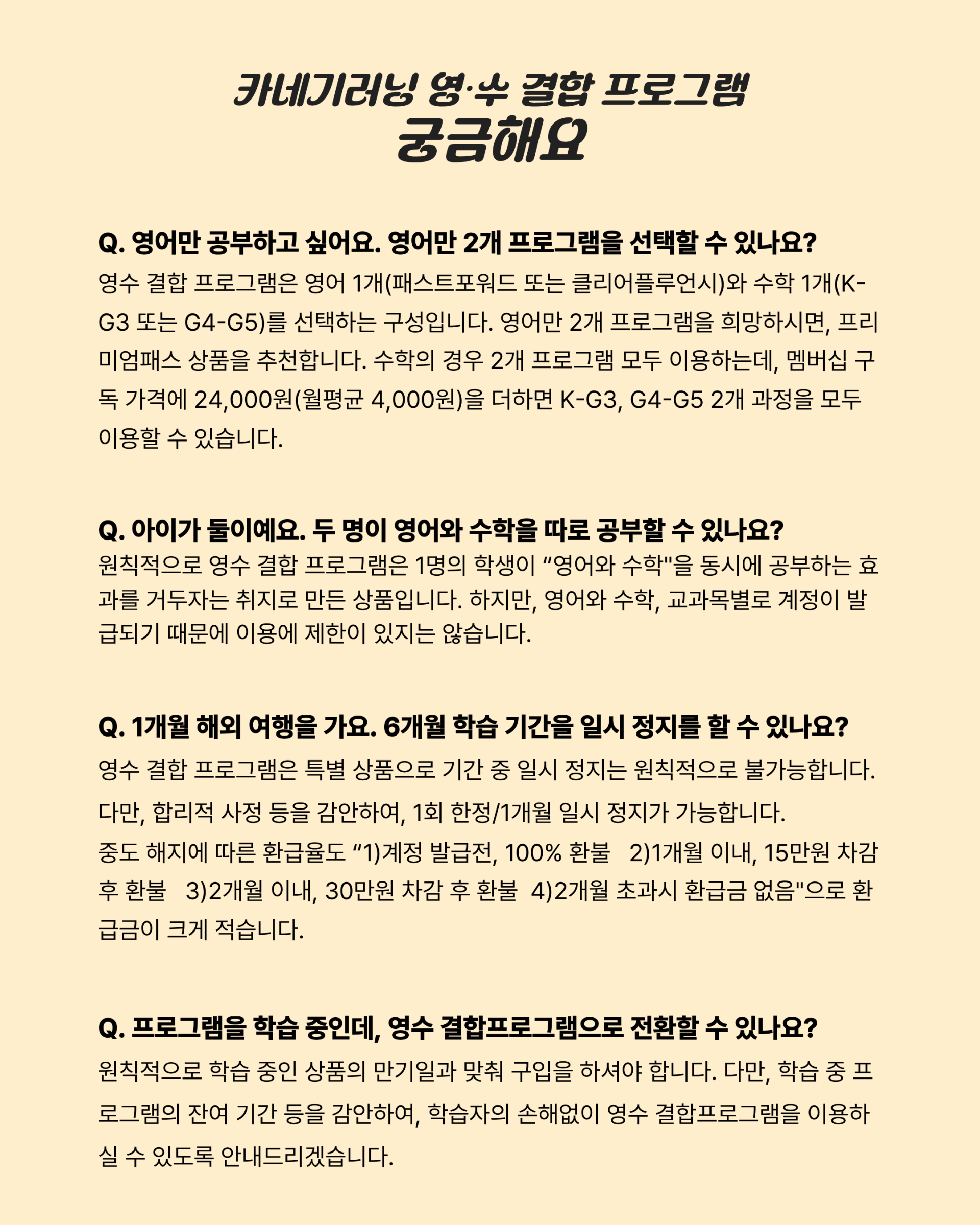 카네기러닝 영·수 결합 프로그램
궁금해요

Q. 영어만 공부하고 싶어요. 영어만 2개 프로그램을 선택할 수 있나요?
영수 결합 프로그램은 영어 1개(패스트포워드 또는 클리어플루언시)와 수학 1개(K-G3 또는 G4-G5)를 선택하는 구성입니다. 영어만 2개 프로그램을 희망하시면, 프리미엄패스 상품을 추천합니다. 수학의 경우 2개 프로그램 모두 이용하는데, 멤버십 구독 가격에 24,000원(월평균 4,000원)을 더하면 K-G3, G4-G5 2개 과정을 모두 이용할 수 있습니다.

Q. 아이가 둘이예요. 두 명이 영어와 수학을 따로 공부할 수 있나요?
원칙적으로 영수 결합 프로그램은 1명의 학생이 “영어와 수학"을 동시에 공부하는 효과를 거두자는 취지로 만든 상품입니다. 하지만, 영어와 수학, 교과목별로 계정이 발급되기 때문에 이용에 제한이 있지는 않습니다.

Q. 1개월 해외 여행을 가요. 6개월 학습 기간을 일시 정지를 할 수 있나요?
영수 결합 프로그램은 특별 상품으로 기간 중 일시 정지는 원칙적으로 불가능합니다. 다만, 합리적 사정 등을 감안하여, 1회 한정/1개월 일시 정지가 가능합니다.
중도 해지에 따른 환급율도 “1)계정 발급전, 100% 환불 2)1개월 이내, 15만원 차감 후 환불 3)2개월 이내, 30만원 차감 후 환불 4)2개월 초과시 환급금 없음"으로 환급금이 크게 적습니다.

Q. 프로그램을 학습 중인데, 영수 결합프로그램으로 전환할 수 있나요?
원칙적으로 학습 중인 상품의 만기일과 맞춰 구입을 하셔야 합니다. 다만, 학습 중 프로그램의 잔여 기간 등을 감안하여, 학습자의 손해없이 영수 결합프로그램을 이용하실 수 있도록 안내드리겠습니다.